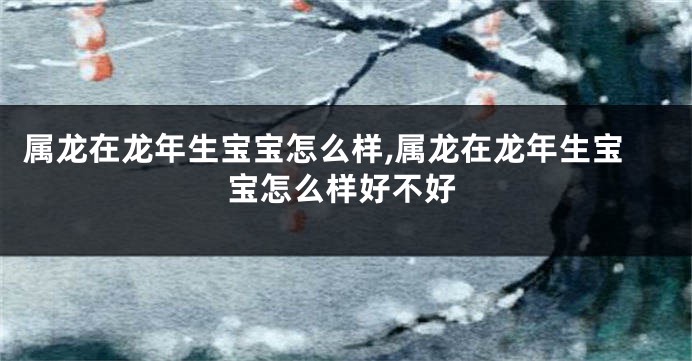 属龙在龙年生宝宝怎么样,属龙在龙年生宝宝怎么样好不好